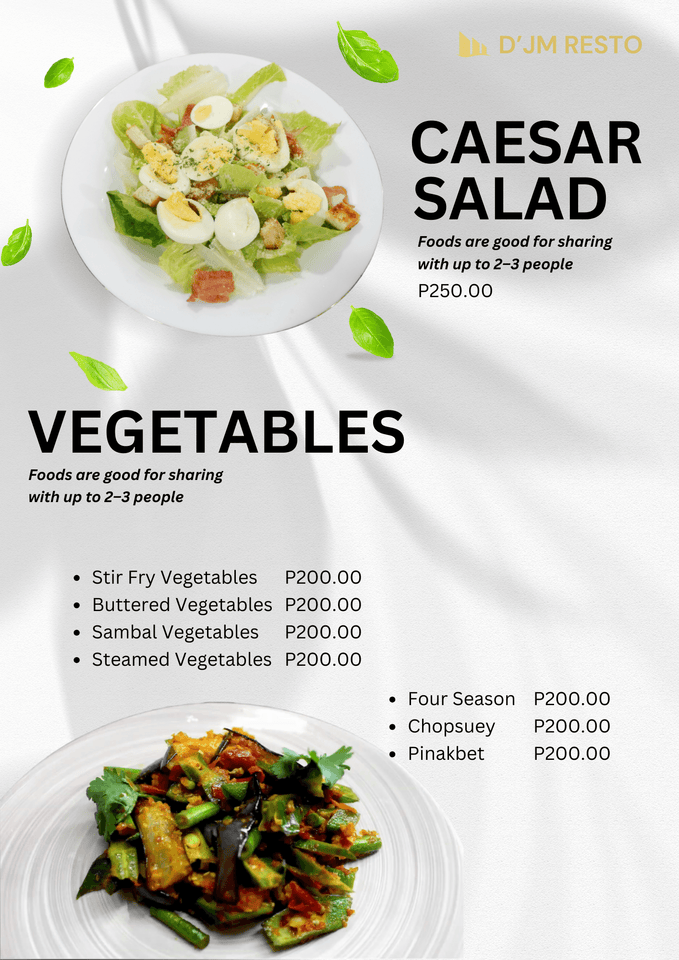 D'JM RESTO

CAESAR SALAD

Foods are good for sharing with up to 2–3 people

P250.00

VEGETABLES

Foods are good for sharing with up to 2–3 people

- Stir Fry Vegetables P200.00
- Buttered Vegetables P200.00
- Sambal Vegetables P200.00
- Steamed Vegetables P200.00

- Four Season P200.00
- Chopsuey P200.00
- Pinakbet P200.00